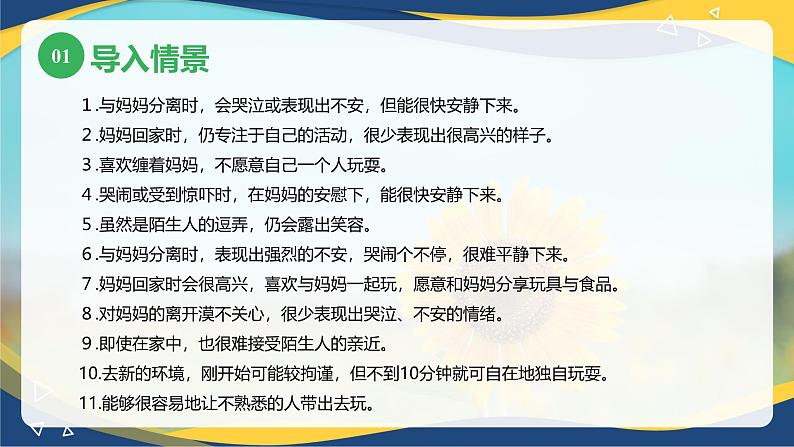 01 导入情景

1.与妈妈分离时，会哭泣或表现出不安，但能很快安静下来。

2.妈妈回家时，仍专注于自己的活动，很少表现出很高兴的样子。

3.喜欢缠着妈妈，不愿意自己一个人玩耍。

4.哭闹或受到惊吓时，在妈妈的安慰下，能很快安静下来。

5.虽然是陌生人的逗弄，仍会露出笑容。

6.与妈妈分离时，表现出强烈的不安，哭闹个不停，很难平静下来。

7.妈妈回家时会很高兴，喜欢与妈妈一起玩，愿意和妈妈分享玩具与食品。

8.对妈妈的离开漠不关心，很少表现出哭泣、不安的情绪。

9.即使在家中，也很难接受陌生人的亲近。

10.去新的环境，刚开始可能较拘谨，但不到10分钟就可自在地独自玩耍。

11.能够很容易地让不熟悉的人带出去玩。